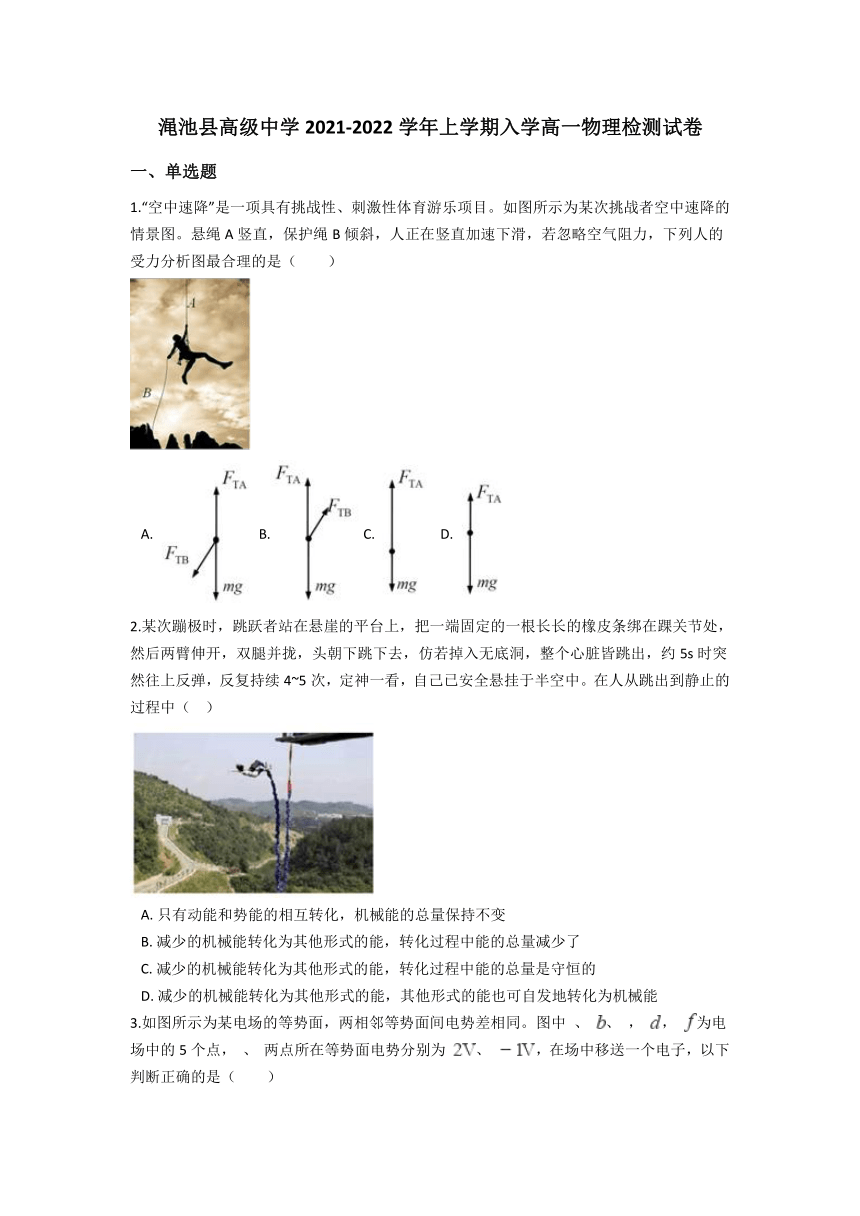 渑池县高级中学 2021-2022 学年上学期入学高一物理检测试卷

一、单选题

1."空中速降"是一项具有挑战性、刺激性体育游乐项目。如图所示为某次挑战者空中速降的情景图。悬绳 A 竖直，保护绳 B 倾斜，人正在竖直加速下滑，若忽略空气阻力，下列人的受力分析图最合理的是（　　）

A

B

A. $F_{TA}$ $F_{TB}$ $mg$　B. $F_{TA}$ $F_{TB}$ $mg$　C. $F_{TA}$ $mg$　D. $F_{TA}$ $mg$

2.某次蹦极时，跳跃者站在悬崖的平台上，把一端固定的一根长长的橡皮条绑在踝关节处，然后两臂伸开，双腿并拢，头朝下跳下去，仿若掉入无底洞，整个心脏皆跳出，约 5s 时突然往上反弹，反复持续 4~5 次，定神一看，自己已安全悬挂于半空中。在人从跳出到静止的过程中（　）

A. 只有动能和势能的相互转化，机械能的总量保持不变
B. 减少的机械能转化为其他形式的能，转化过程中能的总量减少了
C. 减少的机械能转化为其他形式的能，转化过程中能的总量是守恒的
D. 减少的机械能转化为其他形式的能，其他形式的能也可自发地转化为机械能

3.如图所示为某电场的等势面，两相邻等势面间电势差相同。图中 、 $b$、 ， $d$， $f$为电场中的 5 个点， 、 两点所在等势面电势分别为 $2V$、 $-1V$，在场中移送一个电子，以下判断正确的是（　　）